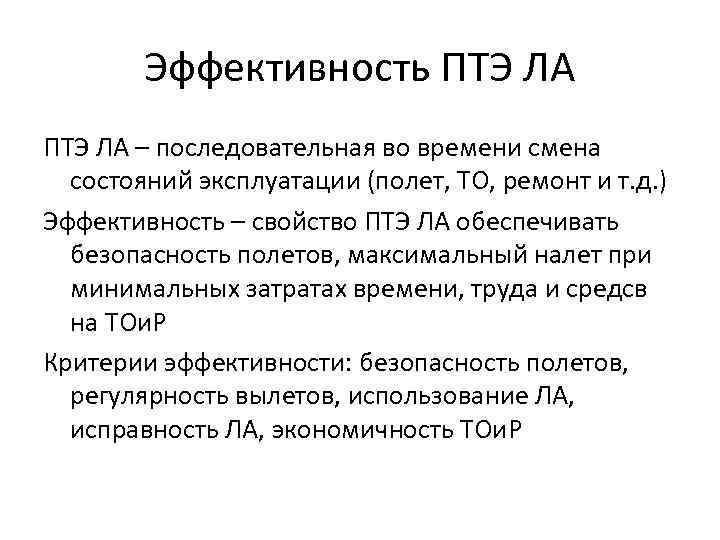 Эффективность ПТЭ ЛА

ПТЭ ЛА – последовательная во времени смена состояний эксплуатации (полет, ТО, ремонт и т.д.)

Эффективность – свойство ПТЭ ЛА обеспечивать безопасность полетов, максимальный налет при минимальных затратах времени, труда и средсв на ТОиР

Критерии эффективности: безопасность полетов, регулярность вылетов, использование ЛА, исправность ЛА, экономичность ТОиР